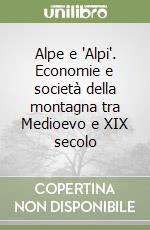 unilibro

Alpe e 'Alpi'. Economie e società della montagna tra Medioevo e XIX secolo

COPERTINA NON DISPONIBILE